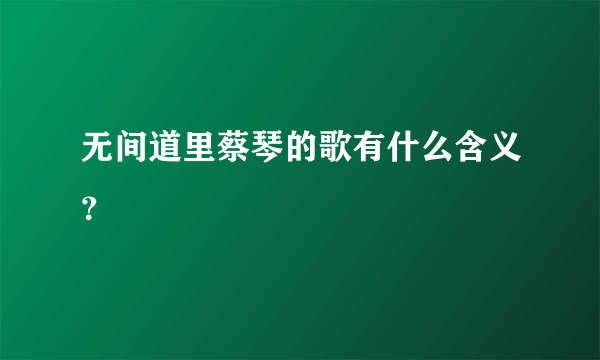 无间道里蔡琴的歌有什么含义?